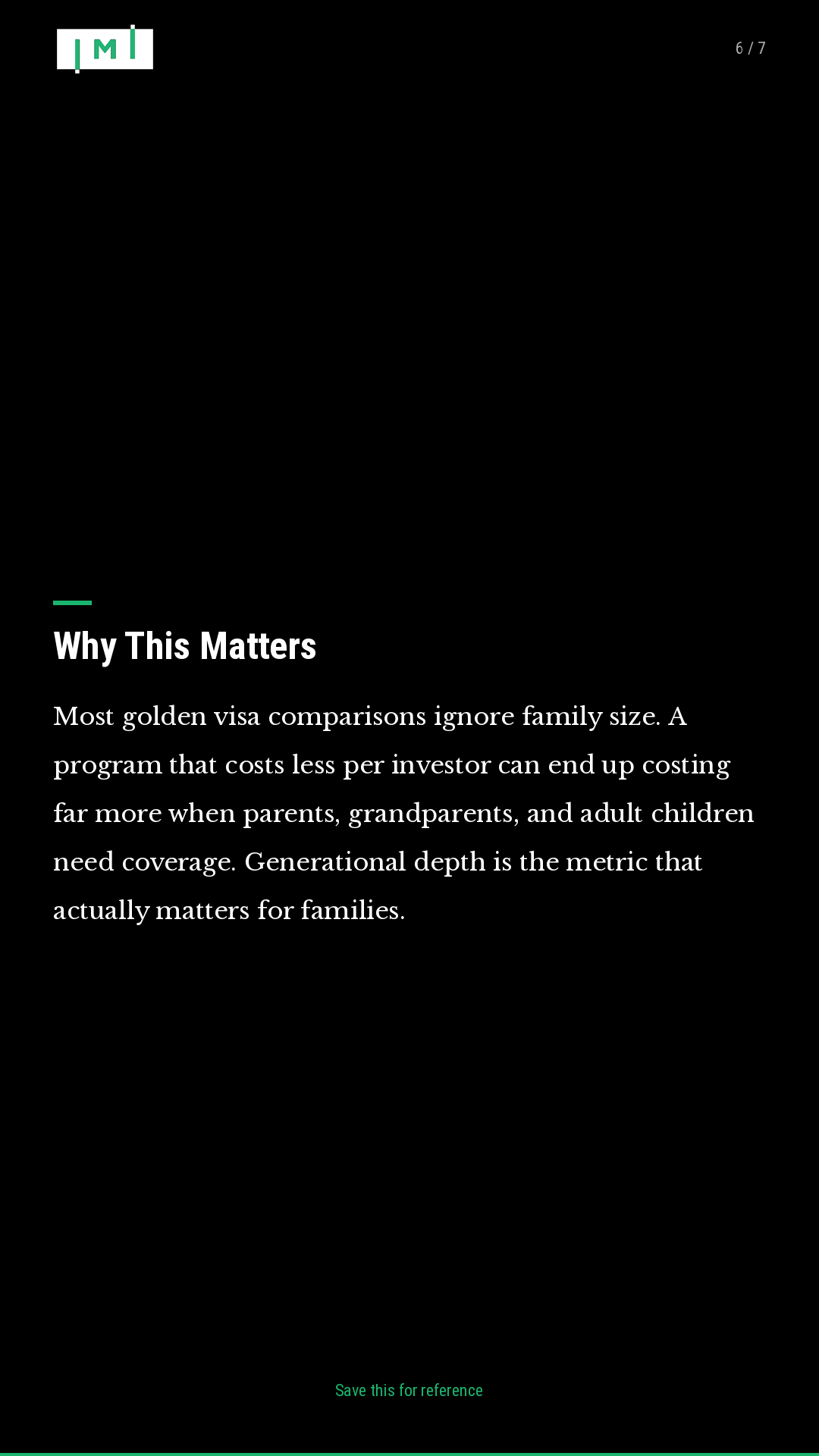 IMI

6 / 7

Why This Matters

Most golden visa comparisons ignore family size. A program that costs less per investor can end up costing far more when parents, grandparents, and adult children need coverage. Generational depth is the metric that actually matters for families.

Save this for reference